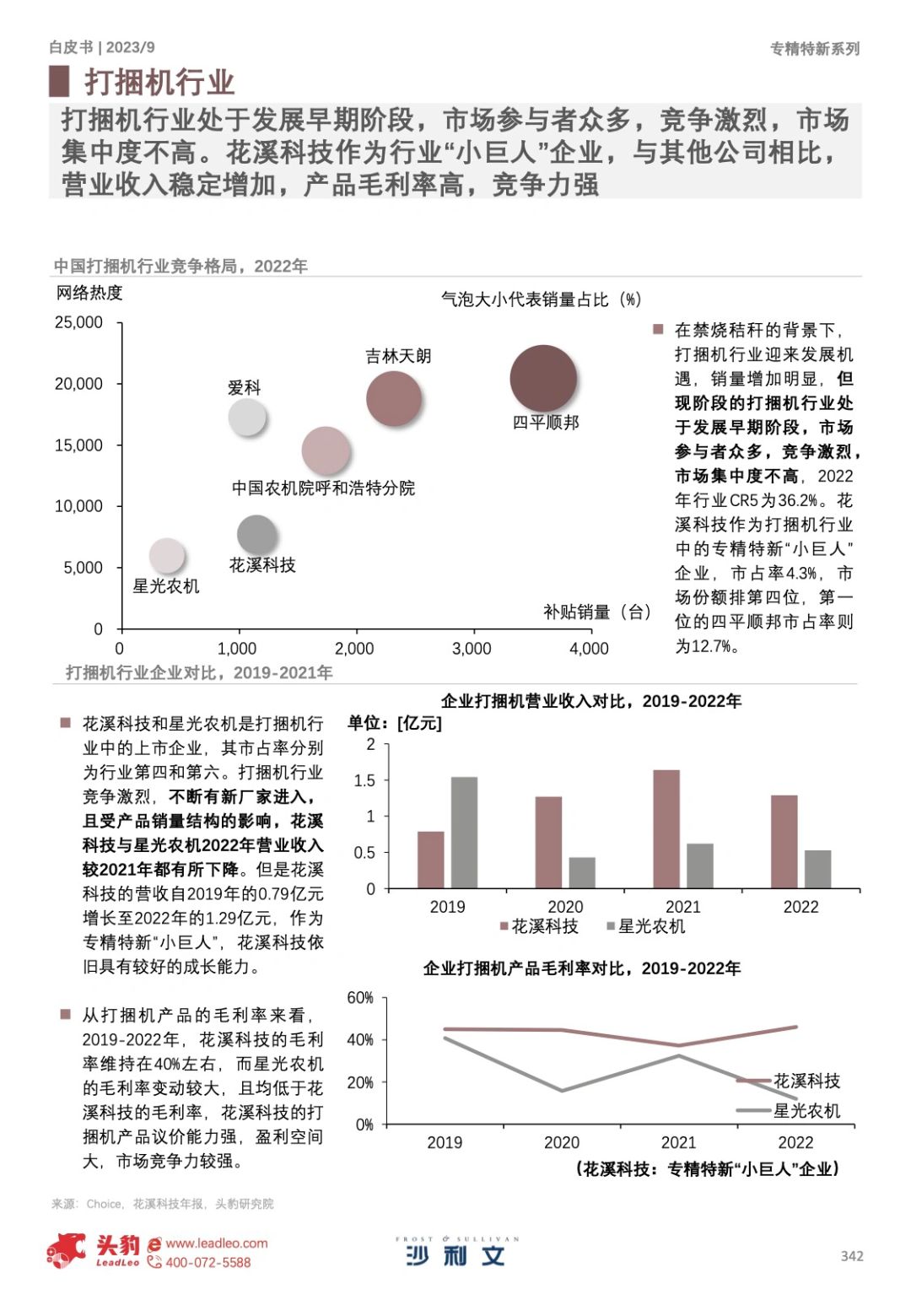 白皮书 | 2023/9

专精特新系列

打捆机行业

打捆机行业处于发展早期阶段，市场参与者众多，竞争激烈，市场集中度不高。花溪科技作为行业“小巨人”企业，与其他公司相比，营业收入稳定增加，产品毛利率高，竞争力强

中国打捆机行业竞争格局，2022年

网络热度

气泡大小代表销量占比（%）

25,000
20,000
15,000
10,000
5,000
0

吉林天朗
爱科
四平顺邦
中国农机院呼和浩特分院
花溪科技
星光农机

补贴销量（台）

0
1,000
2,000
3,000
4,000

在禁烧秸秆的背景下，打捆机行业迎来发展机遇，销量增加明显，但现阶段的打捆机行业处于发展早期阶段，市场参与者众多，竞争激烈，市场集中度不高，2022年行业CR5为36.2%。花溪科技作为打捆机行业中的专精特新“小巨人”企业，市占率4.3%，市场份额排第四位，第一位的四平顺邦市占率则为12.7%。

打捆机行业企业对比，2019-2021年

花溪科技和星光农机是打捆机行业中的上市企业，其市占率分别为行业第四和第六。打捆机行业竞争激烈，不断有新厂家进入，且受产品销量结构的影响，花溪科技与星光农机2022年营业收入较2021年都有所下降。但是花溪科技的营收自2019年的0.79亿元增长至2022年的1.29亿元，作为专精特新“小巨人”，花溪科技依旧具有较好的成长能力。

从打捆机产品的毛利率来看，2019-2022年，花溪科技的毛利率维持在40%左右，而星光农机的毛利率变动较大，且均低于花溪科技的毛利率，花溪科技的打捆机产品议价能力强，盈利空间大，市场竞争力较强。

企业打捆机营业收入对比，2019-2022年

单位：[亿元]

2
1.5
1
0.5
0

2019
2020
2021
2022

花溪科技　星光农机

企业打捆机产品毛利率对比，2019-2022年

60%
40%
20%
0%

2019
2020
2021
2022

花溪科技
星光农机

（花溪科技：专精特新“小巨人”企业）

来源：Choice，花溪科技年报，头豹研究院

头豹 LeadLeo www.leadleo.com 400-072-5588

FROST & SULLIVAN 沙利文

342